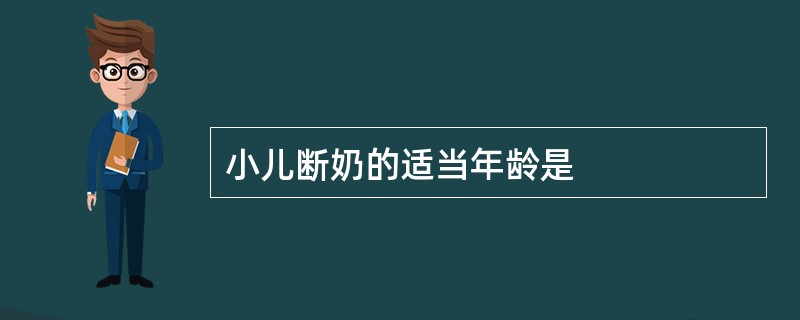 小儿断奶的适当年龄是